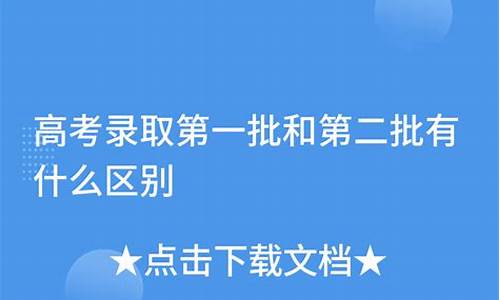 高考录取第一批和第二批有什么区别

★点击下载文档★